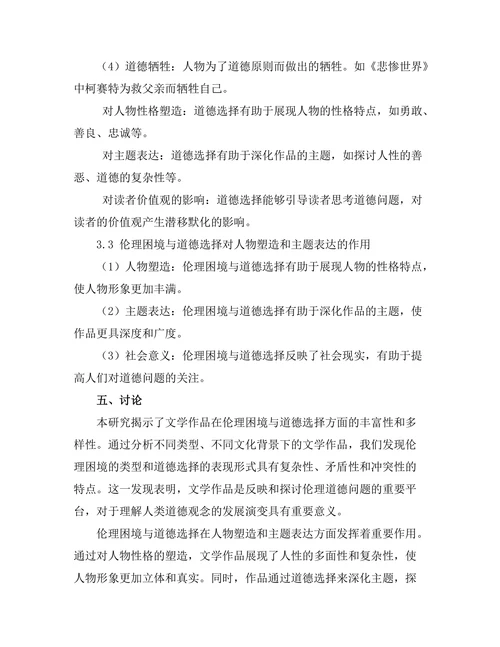 （4）道德牺牲：人物为了道德原则而做出的牺牲。如《悲惨世界》中柯赛特为救父亲而牺牲自己。

对人物性格塑造：道德选择有助于展现人物的性格特点，如勇敢、善良、忠诚等。

对主题表达：道德选择有助于深化作品的主题，如探讨人性的善恶、道德的复杂性等。

对读者价值观的影响：道德选择能够引导读者思考道德问题，对读者的价值观产生潜移默化的影响。

3.3 伦理困境与道德选择对人物塑造和主题表达的作用

（1）人物塑造：伦理困境与道德选择有助于展现人物的性格特点，使人物形象更加丰满。

（2）主题表达：伦理困境与道德选择有助于深化作品的主题，使作品更具深度和广度。

（3）社会意义：伦理困境与道德选择反映了社会现实，有助于提高人们对道德问题的关注。

五、讨论

本研究揭示了文学作品在伦理困境与道德选择方面的丰富性和多样性。通过分析不同类型、不同文化背景下的文学作品，我们发现伦理困境的类型和道德选择的表现形式具有复杂性、矛盾性和冲突性的特点。这一发现表明，文学作品是反映和探讨伦理道德问题的重要平台，对于理解人类道德观念的发展演变具有重要意义。

伦理困境与道德选择在人物塑造和主题表达方面发挥着重要作用。通过对人物性格的塑造，文学作品展现了人性的多面性和复杂性，使人物形象更加立体和真实。同时，作品通过道德选择来深化主题，探